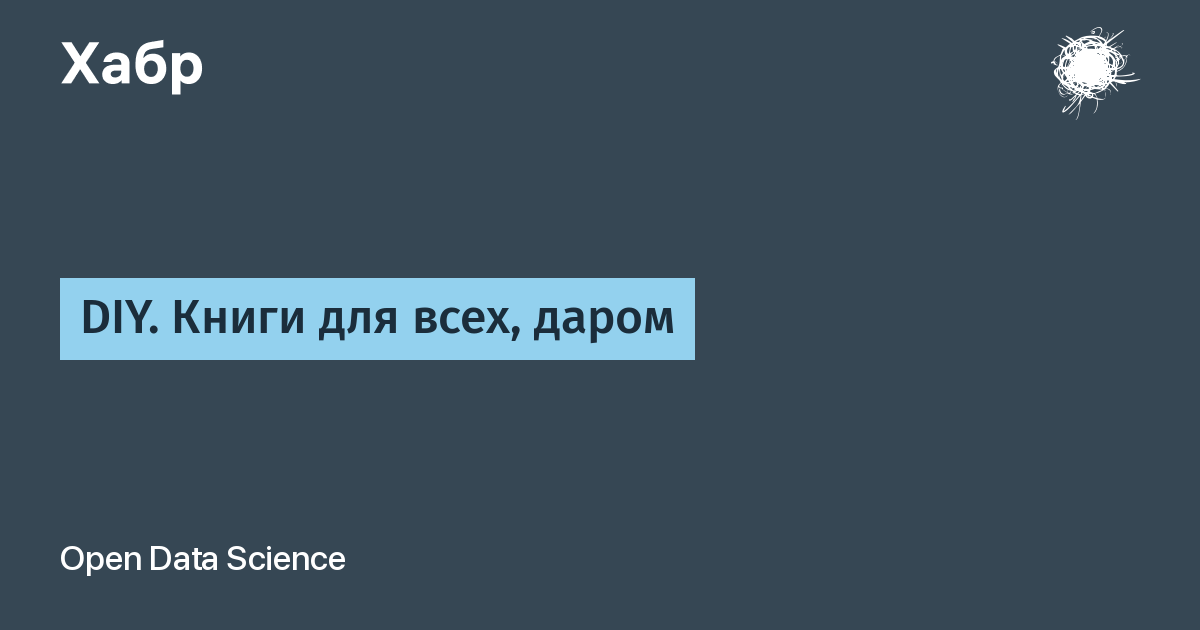 Хабр

DIY. Книги для всех, даром

Open Data Science